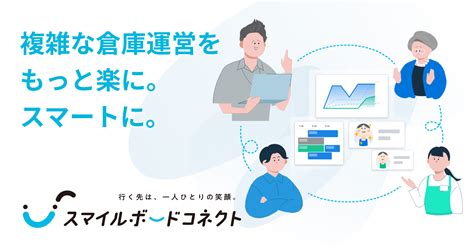 複雑な倉庫運営を
もっと楽に。
スマートに。

行く先は、一人ひとりの笑顔。
スマイルボードコネクト